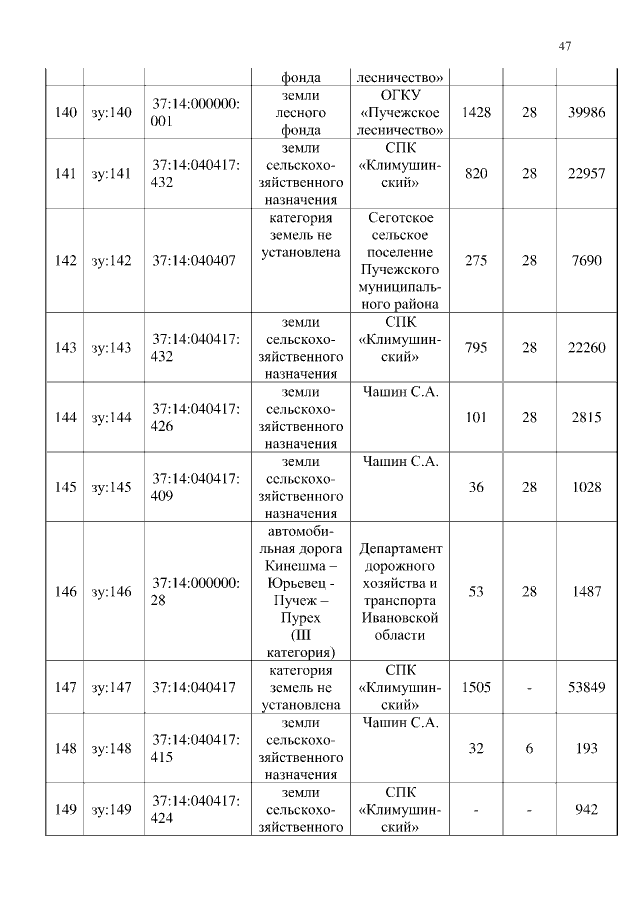 47

| | | | фонда | лесничество» | | | |
|---|---|---|---|---|---|---|---|
| 140 | зу:140 | 37:14:000000:001 | земли лесного фонда | ОГКУ «Пучежское лесничество» | 1428 | 28 | 39986 |
| 141 | зу:141 | 37:14:040417:432 | земли сельскохозяйственного назначения | СПК «Климушинский» | 820 | 28 | 22957 |
| 142 | зу:142 | 37:14:040407 | категория земель не установлена | Сеготское сельское поселение Пучежского муниципального района | 275 | 28 | 7690 |
| 143 | зу:143 | 37:14:040417:432 | земли сельскохозяйственного назначения | СПК «Климушинский» | 795 | 28 | 22260 |
| 144 | зу:144 | 37:14:040417:426 | земли сельскохозяйственного назначения | Чашин С.А. | 101 | 28 | 2815 |
| 145 | зу:145 | 37:14:040417:409 | земли сельскохозяйственного назначения | Чашин С.А. | 36 | 28 | 1028 |
| 146 | зу:146 | 37:14:000000:28 | автомобильная дорога Кинешма – Юрьевец - Пучеж – Пурех (III категория) | Департамент дорожного хозяйства и транспорта Ивановской области | 53 | 28 | 1487 |
| 147 | зу:147 | 37:14:040417 | категория земель не установлена | СПК «Климушинский» | 1505 | - | 53849 |
| 148 | зу:148 | 37:14:040417:415 | земли сельскохозяйственного назначения | Чашин С.А. | 32 | 6 | 193 |
| 149 | зу:149 | 37:14:040417:424 | земли сельскохозяйственного | СПК «Климушинский» | - | - | 942 |